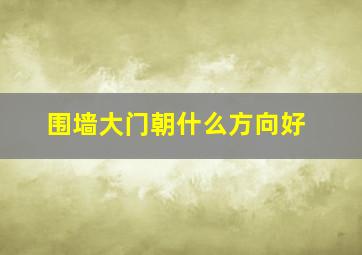 围墙大门朝什么方向好